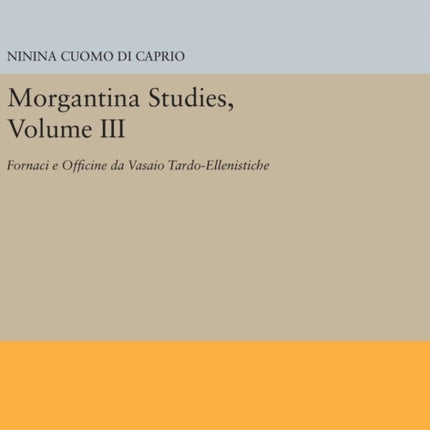 NININA CUOMO DI CAPRIO

Morgantina Studies, Volume III

Fornaci e Officine da Vasaio Tardo-Ellenistiche